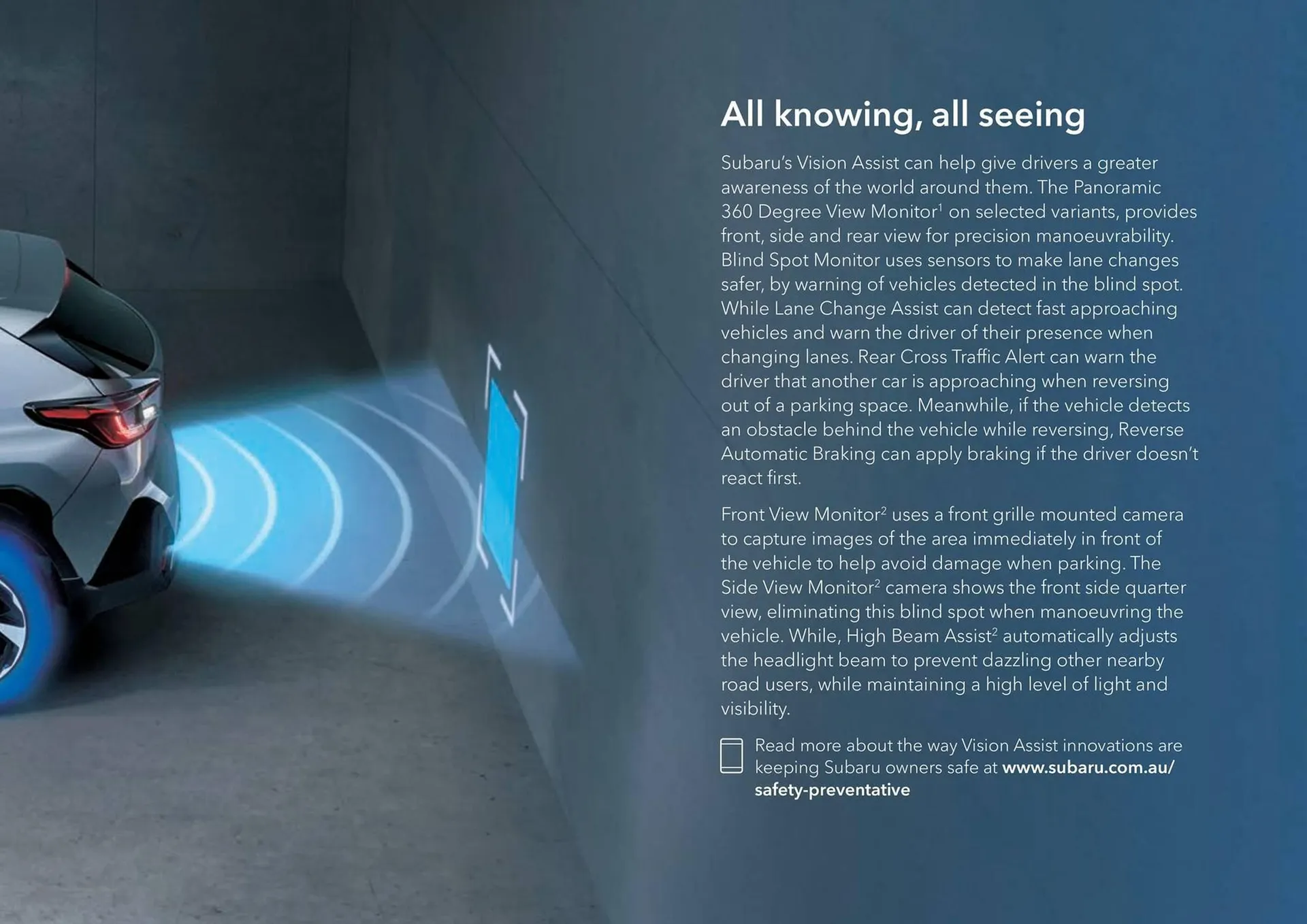 All knowing, all seeing

Subaru's Vision Assist can help give drivers a greater awareness of the world around them. The Panoramic 360 Degree View Monitor$^1$ on selected variants, provides front, side and rear view for precision manoeuvrability. Blind Spot Monitor uses sensors to make lane changes safer, by warning of vehicles detected in the blind spot. While Lane Change Assist can detect fast approaching vehicles and warn the driver of their presence when changing lanes. Rear Cross Traffic Alert can warn the driver that another car is approaching when reversing out of a parking space. Meanwhile, if the vehicle detects an obstacle behind the vehicle while reversing, Reverse Automatic Braking can apply braking if the driver doesn't react first.

Front View Monitor$^2$ uses a front grille mounted camera to capture images of the area immediately in front of the vehicle to help avoid damage when parking. The Side View Monitor$^2$ camera shows the front side quarter view, eliminating this blind spot when manoeuvring the vehicle. While, High Beam Assist$^2$ automatically adjusts the headlight beam to prevent dazzling other nearby road users, while maintaining a high level of light and visibility.

Read more about the way Vision Assist innovations are keeping Subaru owners safe at www.subaru.com.au/safety-preventative